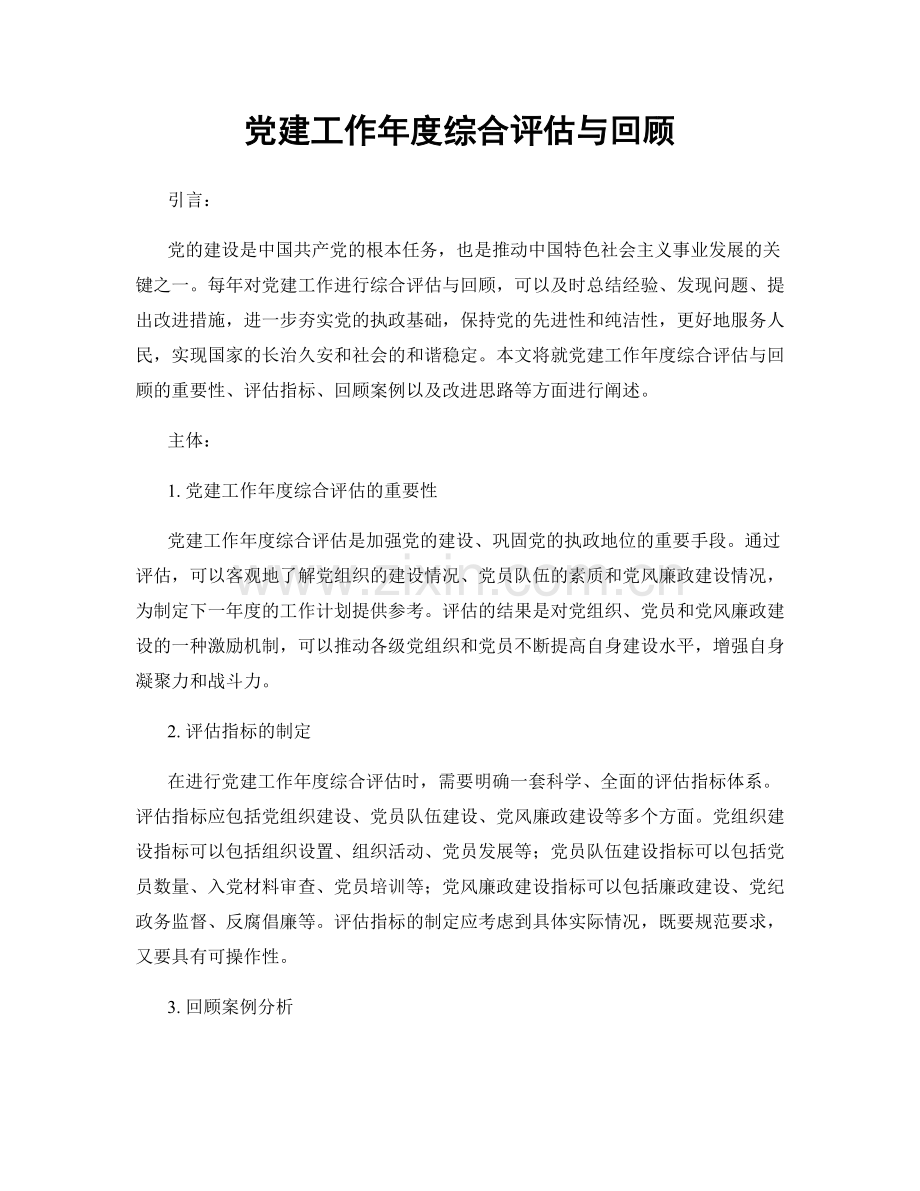 党建工作年度综合评估与回顾

引言：

党的建设是中国共产党的根本任务，也是推动中国特色社会主义事业发展的关键之一。每年对党建工作进行综合评估与回顾，可以及时总结经验、发现问题、提出改进措施，进一步夯实党的执政基础，保持党的先进性和纯洁性，更好地服务人民，实现国家的长治久安和社会的和谐稳定。本文将就党建工作年度综合评估与回顾的重要性、评估指标、回顾案例以及改进思路等方面进行阐述。

主体：

1. 党建工作年度综合评估的重要性

党建工作年度综合评估是加强党的建设、巩固党的执政地位的重要手段。通过评估，可以客观地了解党组织的建设情况、党员队伍的素质和党风廉政建设情况，为制定下一年度的工作计划提供参考。评估的结果是对党组织、党员和党风廉政建设的一种激励机制，可以推动各级党组织和党员不断提高自身建设水平，增强自身凝聚力和战斗力。

2. 评估指标的制定

在进行党建工作年度综合评估时，需要明确一套科学、全面的评估指标体系。评估指标应包括党组织建设、党员队伍建设、党风廉政建设等多个方面。党组织建设指标可以包括组织设置、组织活动、党员发展等；党员队伍建设指标可以包括党员数量、入党材料审查、党员培训等；党风廉政建设指标可以包括廉政建设、党纪政务监督、反腐倡廉等。评估指标的制定应考虑到具体实际情况，既要规范要求，又要具有可操作性。

3. 回顾案例分析

www.zixin.com.cn